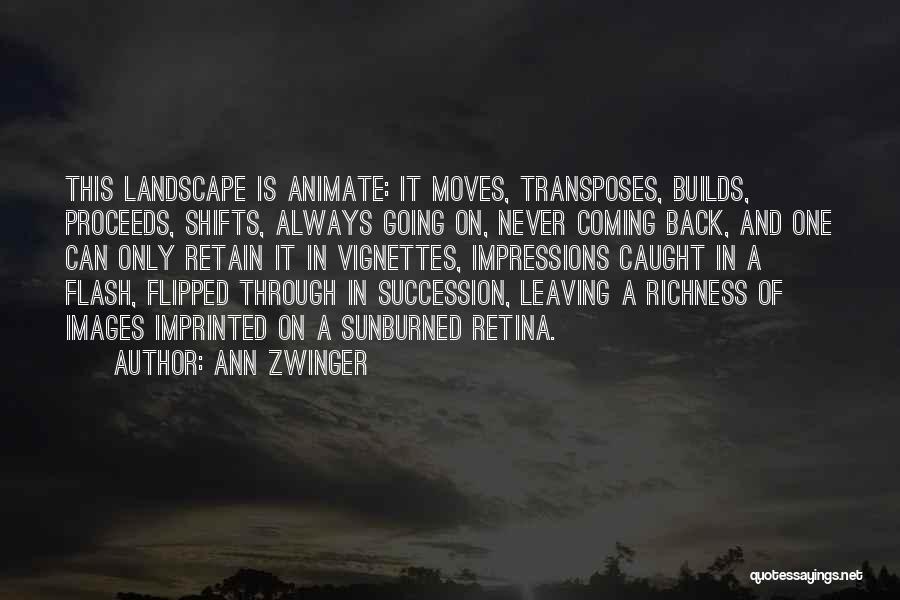 THIS LANDSCAPE IS ANIMATE: IT MOVES, TRANSPOSES, BUILDS, PROCEEDS, SHIFTS, ALWAYS GOING ON, NEVER COMING BACK, AND ONE CAN ONLY RETAIN IT IN VIGNETTES, IMPRESSIONS CAUGHT IN A FLASH, FLIPPED THROUGH IN SUCCESSION, LEAVING A RICHNESS OF IMAGES IMPRINTED ON A SUNBURNED RETINA.

AUTHOR: ANN ZWINGER

quotessayings.net